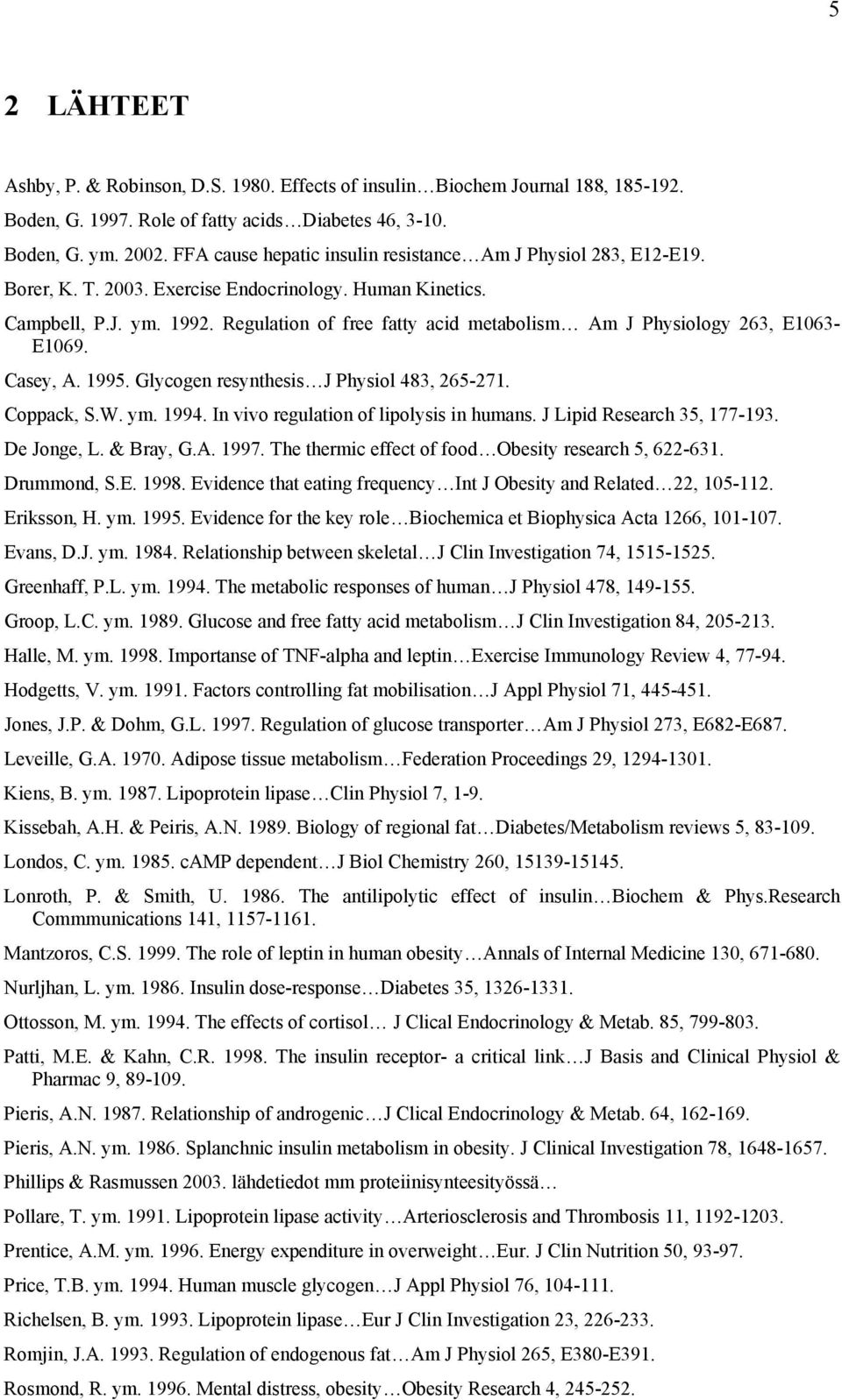 5

2 LÄHTEET

Ashby, P. & Robinson, D.S. 1980. Effects of insulin…Biochem Journal 188, 185-192.

Boden, G. 1997. Role of fatty acids…Diabetes 46, 3-10.

Boden, G. ym. 2002. FFA cause hepatic insulin resistance…Am J Physiol 283, E12-E19.

Borer, K. T. 2003. Exercise Endocrinology. Human Kinetics.

Campbell, P.J. ym. 1992. Regulation of free fatty acid metabolism… Am J Physiology 263, E1063-E1069.

Casey, A. 1995. Glycogen resynthesis…J Physiol 483, 265-271.

Coppack, S.W. ym. 1994. In vivo regulation of lipolysis in humans. J Lipid Research 35, 177-193.

De Jonge, L. & Bray, G.A. 1997. The thermic effect of food…Obesity research 5, 622-631.

Drummond, S.E. 1998. Evidence that eating frequency…Int J Obesity and Related…22, 105-112.

Eriksson, H. ym. 1995. Evidence for the key role…Biochemica et Biophysica Acta 1266, 101-107.

Evans, D.J. ym. 1984. Relationship between skeletal…J Clin Investigation 74, 1515-1525.

Greenhaff, P.L. ym. 1994. The metabolic responses of human…J Physiol 478, 149-155.

Groop, L.C. ym. 1989. Glucose and free fatty acid metabolism…J Clin Investigation 84, 205-213.

Halle, M. ym. 1998. Importanse of TNF-alpha and leptin…Exercise Immunology Review 4, 77-94.

Hodgetts, V. ym. 1991. Factors controlling fat mobilisation…J Appl Physiol 71, 445-451.

Jones, J.P. & Dohm, G.L. 1997. Regulation of glucose transporter…Am J Physiol 273, E682-E687.

Leveille, G.A. 1970. Adipose tissue metabolism…Federation Proceedings 29, 1294-1301.

Kiens, B. ym. 1987. Lipoprotein lipase…Clin Physiol 7, 1-9.

Kissebah, A.H. & Peiris, A.N. 1989. Biology of regional fat…Diabetes/Metabolism reviews 5, 83-109.

Londos, C. ym. 1985. cAMP dependent…J Biol Chemistry 260, 15139-15145.

Lonroth, P. & Smith, U. 1986. The antilipolytic effect of insulin…Biochem & Phys.Research Commmunications 141, 1157-1161.

Mantzoros, C.S. 1999. The role of leptin in human obesity…Annals of Internal Medicine 130, 671-680.

Nurljhan, L. ym. 1986. Insulin dose-response…Diabetes 35, 1326-1331.

Ottosson, M. ym. 1994. The effects of cortisol… J Clical Endocrinology & Metab. 85, 799-803.

Patti, M.E. & Kahn, C.R. 1998. The insulin receptor- a critical link…J Basis and Clinical Physiol & Pharmac 9, 89-109.

Pieris, A.N. 1987. Relationship of androgenic…J Clical Endocrinology & Metab. 64, 162-169.

Pieris, A.N. ym. 1986. Splanchnic insulin metabolism in obesity. J Clinical Investigation 78, 1648-1657.

Phillips & Rasmussen 2003. lähdetiedot mm proteiinisynteesityössä…

Pollare, T. ym. 1991. Lipoprotein lipase activity…Arteriosclerosis and Thrombosis 11, 1192-1203.

Prentice, A.M. ym. 1996. Energy expenditure in overweight…Eur. J Clin Nutrition 50, 93-97.

Price, T.B. ym. 1994. Human muscle glycogen…J Appl Physiol 76, 104-111.

Richelsen, B. ym. 1993. Lipoprotein lipase…Eur J Clin Investigation 23, 226-233.

Romjin, J.A. 1993. Regulation of endogenous fat…Am J Physiol 265, E380-E391.

Rosmond, R. ym. 1996. Mental distress, obesity…Obesity Research 4, 245-252.